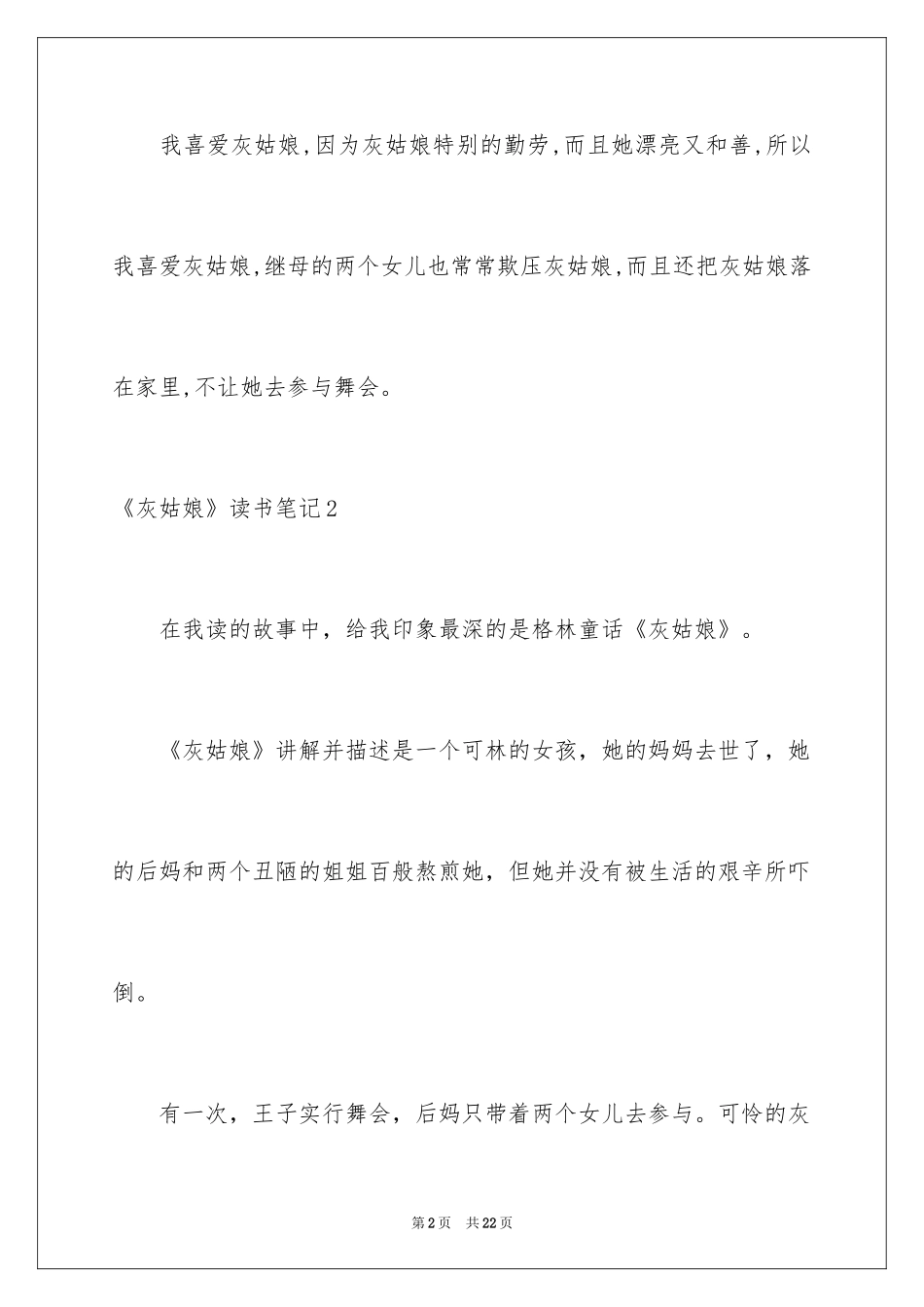 我喜爱灰姑娘,因为灰姑娘特别的勤劳,而且她漂亮又和善,所以我喜爱灰姑娘,继母的两个女儿也常常欺压灰姑娘,而且还把灰姑娘落在家里,不让她去参与舞会。

《灰姑娘》读书笔记2

在我读的故事中，给我印象最深的是格林童话《灰姑娘》。

《灰姑娘》讲解并描述是一个可林的女孩，她的妈妈去世了，她的后妈和两个丑陋的姐姐百般熬煎她，但她并没有被生活的艰辛所吓倒。

有一次，王子实行舞会，后妈只带着两个女儿去参与。可怜的灰

第2页 共22页